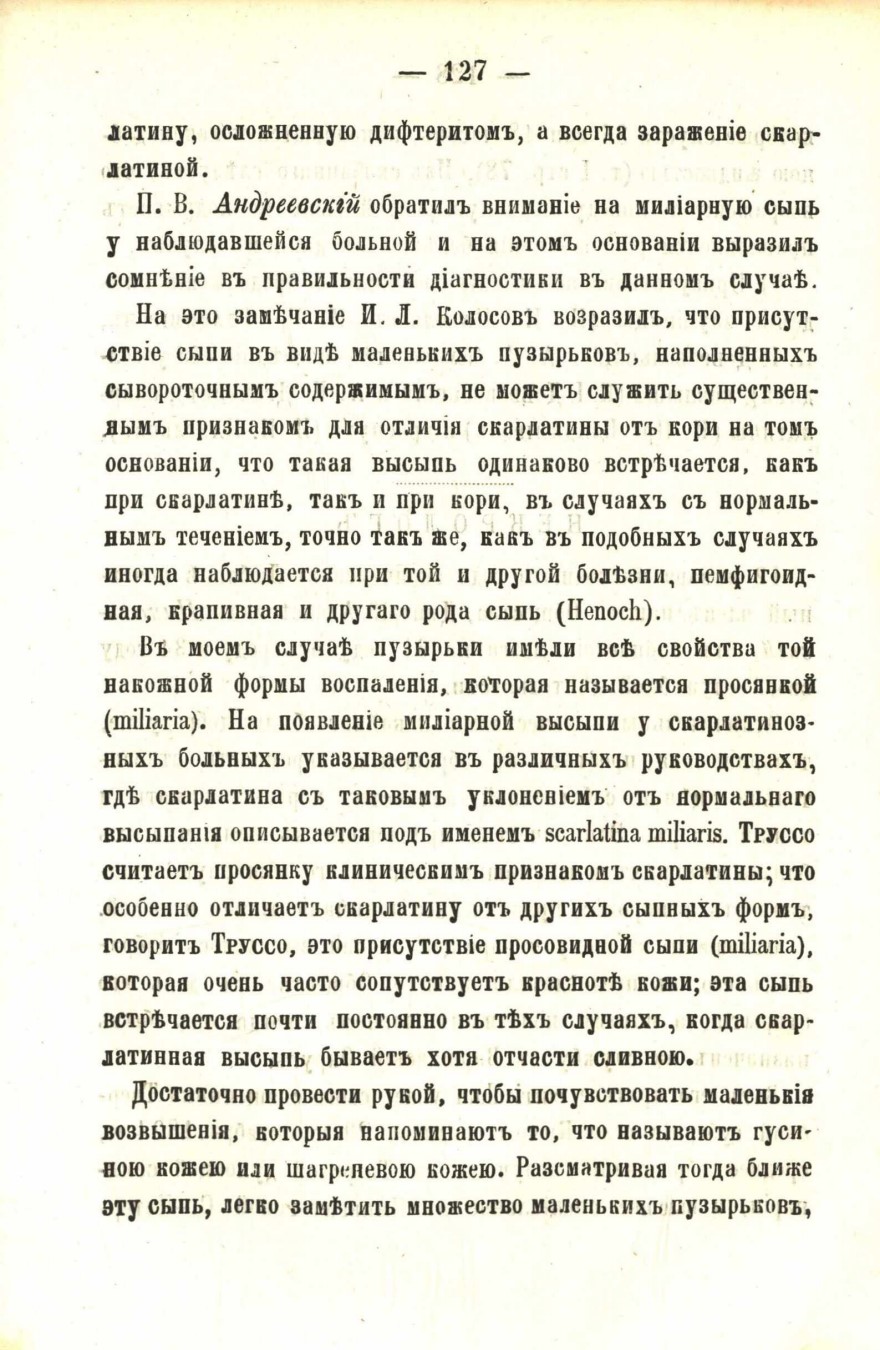 — 127 —

латину, осложненную дифтеритомъ, а всегда зараженіе скарлатиной.

П. В. Андреевскій обратилъ вниманіе на миліарную сыпь у наблюдавшейся больной и на этомъ основаніи выразилъ сомнѣніе въ правильности діагностики въ данномъ случаѣ.

На это замѣчаніе И. Л. Колосовъ возразилъ, что присутствіе сыпи въ видѣ маленькихъ пузырьковъ, наполненныхъ сывороточнымъ содержимымъ, не можетъ служить существеннымъ признакомъ для отличія скарлатины отъ кори на томъ основаніи, что такая высыпь одинаково встрѣчается, какъ при скарлатинѣ, такъ и при кори, въ случаяхъ съ нормальнымъ теченіемъ, точно такъ же, какъ въ подобныхъ случаяхъ иногда наблюдается при той и другой болѣзни, пемфигоидная, крапивная и другаго рода сыпь (Henoch).

Въ моемъ случаѣ пузырьки имѣли всѣ свойства той накожной формы воспаленія, которая называется просянкой (miliaria). На появленіе миліарной высыпи у скарлатинозныхъ больныхъ указывается въ различныхъ руководствахъ, гдѣ скарлатина съ таковымъ уклоненіемъ отъ нормальнаго высыпанія описывается подъ именемъ scarlatina miliaris. Труссо считаетъ просянку клиническимъ признакомъ скарлатины; что особенно отличаетъ скарлатину отъ другихъ сыпныхъ формъ, говоритъ Труссо, это присутствіе просовидной сыпи (miliaria), которая очень часто сопутствуетъ краснотѣ кожи; эта сыпь встрѣчается почти постоянно въ тѣхъ случаяхъ, когда скарлатинная высыпь бываетъ хотя отчасти сливною.

Достаточно провести рукой, чтобы почувствовать маленькія возвышенія, которыя напоминаютъ то, что называютъ гусиною кожею или шагреневою кожею. Разсматривая тогда ближе эту сыпь, легко замѣтить множество маленькихъ пузырьковъ,